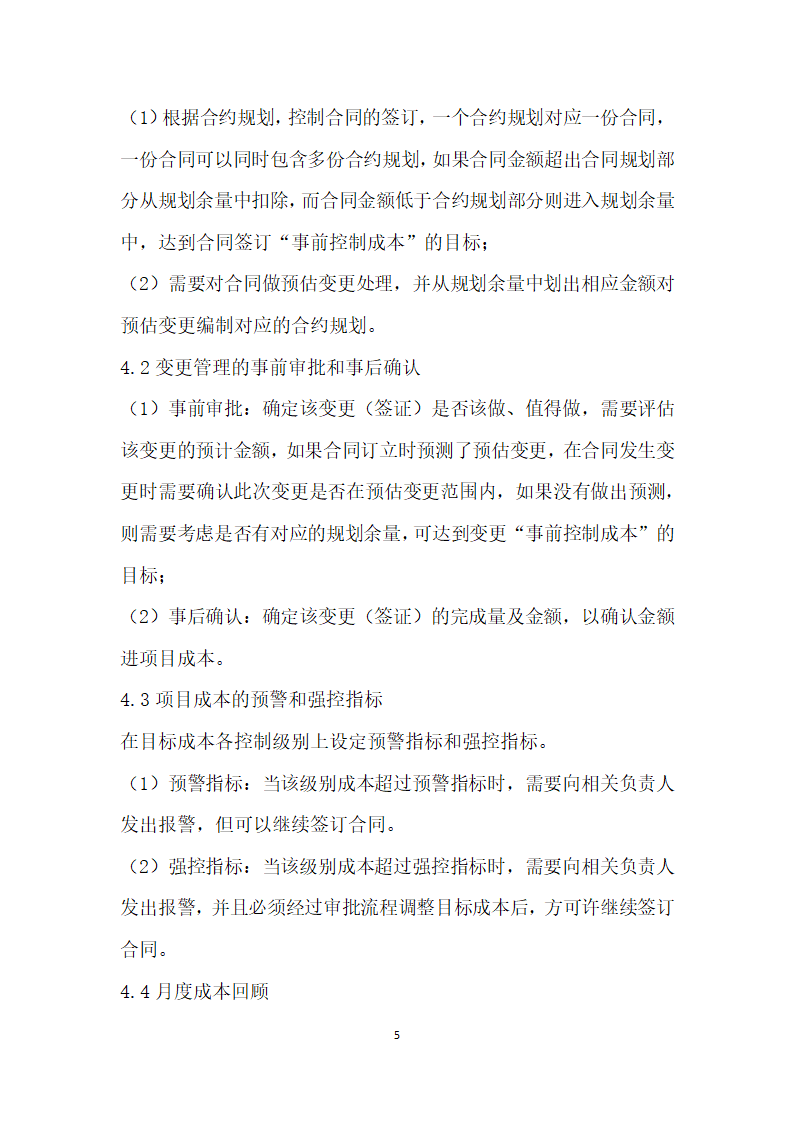 （1）根据合约规划，控制合同的签订，一个合约规划对应一份合同，一份合同可以同时包含多份合约规划，如果合同金额超出合同规划部分从规划余量中扣除，而合同金额低于合约规划部分则进入规划余量中，达到合同签订“事前控制成本”的目标；

（2）需要对合同做预估变更处理，并从规划余量中划出相应金额对预估变更编制对应的合约规划。

4.2 变更管理的事前审批和事后确认

（1）事前审批：确定该变更（签证）是否该做、值得做，需要评估该变更的预计金额，如果合同订立时预测了预估变更，在合同发生变更时需要确认此次变更是否在预估变更范围内，如果没有做出预测，则需要考虑是否有对应的规划余量，可达到变更“事前控制成本”的目标；

（2）事后确认：确定该变更（签证）的完成量及金额，以确认金额进项目成本。

4.3 项目成本的预警和强控指标

在目标成本各控制级别上设定预警指标和强控指标。

（1）预警指标：当该级别成本超过预警指标时，需要向相关负责人发出报警，但可以继续签订合同。

（2）强控指标：当该级别成本超过强控指标时，需要向相关负责人发出报警，并且必须经过审批流程调整目标成本后，方可许继续签订合同。

4.4 月度成本回顾

5